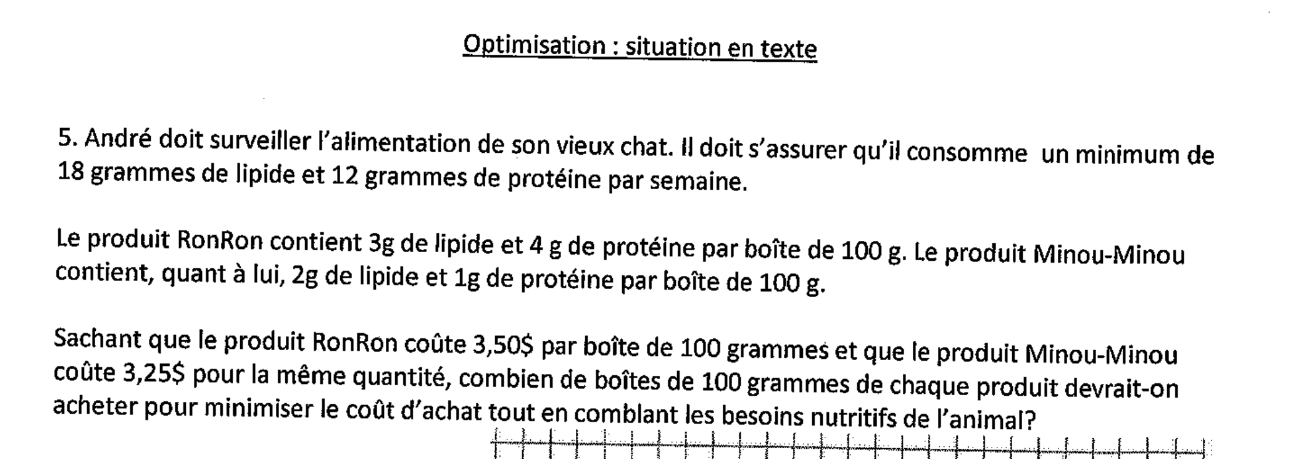 Optimisation : situation en texte

5. André doit surveiller l'alimentation de son vieux chat. Il doit s'assurer qu'il consomme un minimum de 18 grammes de lipide et 12 grammes de protéine par semaine.

Le produit RonRon contient 3g de lipide et 4 g de protéine par boîte de 100 g. Le produit Minou-Minou contient, quant à lui, 2g de lipide et 1g de protéine par boîte de 100 g.

Sachant que le produit RonRon coûte 3,50$ par boîte de 100 grammes et que le produit Minou-Minou coûte 3,25$ pour la même quantité, combien de boîtes de 100 grammes de chaque produit devrait-on acheter pour minimiser le coût d'achat tout en comblant les besoins nutritifs de l'animal?